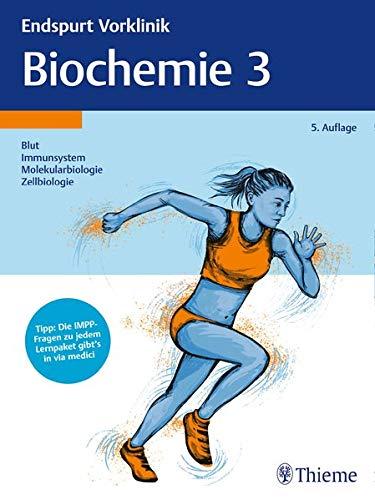 Endspurt Vorklinik
Biochemie 3

5. Auflage

Blut
Immunsystem
Molekularbiologie
Zellbiologie

Tipp: Die IMPP-Fragen zu jedem Lernpaket gibt's in via medici

Thieme